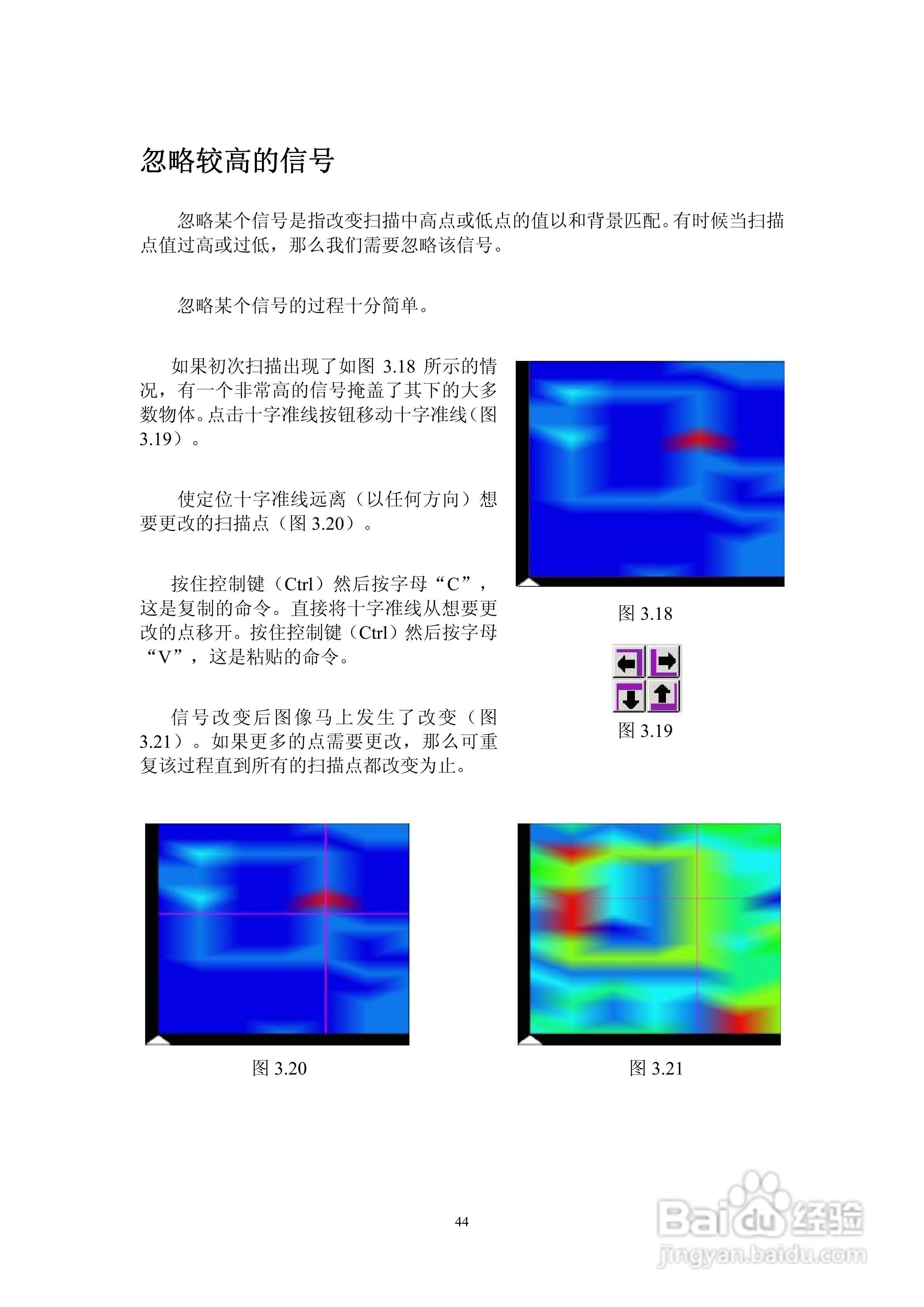 忽略较高的信号

忽略某个信号是指改变扫描中高点或低点的值以和背景匹配。有时候当扫描点值过高或过低，那么我们需要忽略该信号。

忽略某个信号的过程十分简单。

如果初次扫描出现了如图 3.18 所示的情况，有一个非常高的信号掩盖了其下的大多数物体。点击十字准线按钮移动十字准线（图 3.19）。

使定位十字准线远离（以任何方向）想要更改的扫描点（图 3.20）。

按住控制键（Ctrl）然后按字母“C”，这是复制的命令。直接将十字准线从想要更改的点移开。按住控制键（Ctrl）然后按字母“V”，这是粘贴的命令。

信号改变后图像马上发生了改变（图 3.21）。如果更多的点需要更改，那么可重复该过程直到所有的扫描点都改变为止。

图 3.18

图 3.19

图 3.20

图 3.21

44

Baidu经验
jingyan.baidu.com